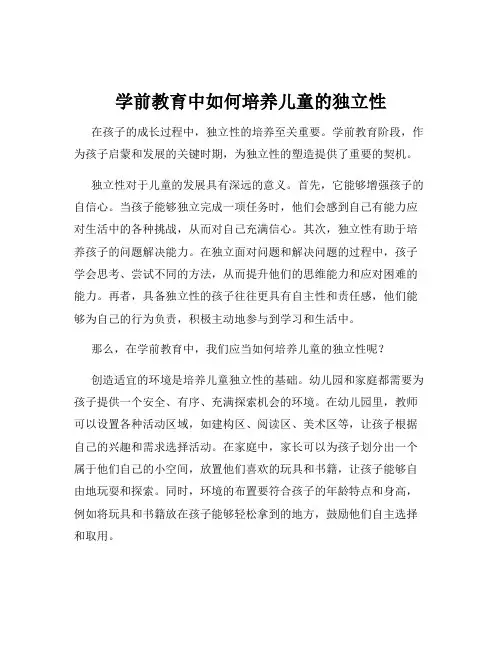 学前教育中如何培养儿童的独立性

在孩子的成长过程中，独立性的培养至关重要。学前教育阶段，作为孩子启蒙和发展的关键时期，为独立性的塑造提供了重要的契机。

独立性对于儿童的发展具有深远的意义。首先，它能够增强孩子的自信心。当孩子能够独立完成一项任务时，他们会感到自己有能力应对生活中的各种挑战，从而对自己充满信心。其次，独立性有助于培养孩子的问题解决能力。在独立面对问题和解决问题的过程中，孩子学会思考、尝试不同的方法，从而提升他们的思维能力和应对困难的能力。再者，具备独立性的孩子往往更具有自主性和责任感，他们能够为自己的行为负责，积极主动地参与到学习和生活中。

那么，在学前教育中，我们应当如何培养儿童的独立性呢？

创造适宜的环境是培养儿童独立性的基础。幼儿园和家庭都需要为孩子提供一个安全、有序、充满探索机会的环境。在幼儿园里，教师可以设置各种活动区域，如建构区、阅读区、美术区等，让孩子根据自己的兴趣和需求选择活动。在家庭中，家长可以为孩子划分出一个属于他们自己的小空间，放置他们喜欢的玩具和书籍，让孩子能够自由地玩耍和探索。同时，环境的布置要符合孩子的年龄特点和身高，例如将玩具和书籍放在孩子能够轻松拿到的地方，鼓励他们自主选择和取用。